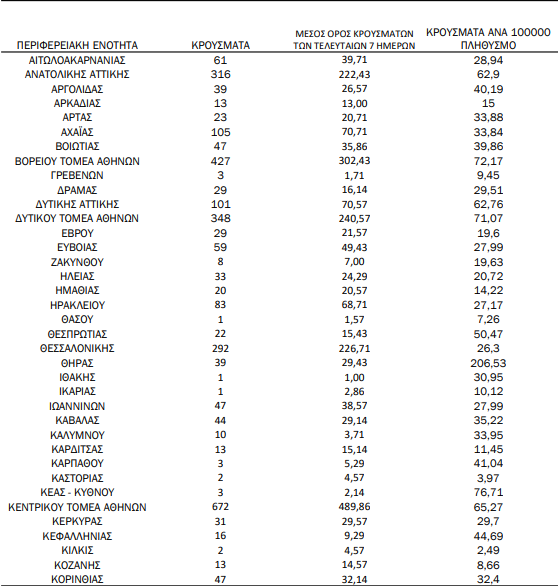 | ΠΕΡΙΦΕΡΕΙΑΚΗ ΕΝΟΤΗΤΑ | ΚΡΟΥΣΜΑΤΑ | ΜΕΣΟΣ ΟΡΟΣ ΚΡΟΥΣΜΑΤΩΝ ΤΩΝ ΤΕΛΕΥΤΑΙΩΝ 7 ΗΜΕΡΩΝ | ΚΡΟΥΣΜΑΤΑ ΑΝΑ 100000 ΠΛΗΘΥΣΜΟ |
|---|---|---|---|
| ΑΙΤΩΛΟΑΚΑΡΝΑΝΙΑΣ | 61 | 39,71 | 28,94 |
| ΑΝΑΤΟΛΙΚΗΣ ΑΤΤΙΚΗΣ | 316 | 222,43 | 62,9 |
| ΑΡΓΟΛΙΔΑΣ | 39 | 26,57 | 40,19 |
| ΑΡΚΑΔΙΑΣ | 13 | 13,00 | 15 |
| ΑΡΤΑΣ | 23 | 20,71 | 33,88 |
| ΑΧΑΪΑΣ | 105 | 70,71 | 33,84 |
| ΒΟΙΩΤΙΑΣ | 47 | 35,86 | 39,86 |
| ΒΟΡΕΙΟΥ ΤΟΜΕΑ ΑΘΗΝΩΝ | 427 | 302,43 | 72,17 |
| ΓΡΕΒΕΝΩΝ | 3 | 1,71 | 9,45 |
| ΔΡΑΜΑΣ | 29 | 16,14 | 29,51 |
| ΔΥΤΙΚΗΣ ΑΤΤΙΚΗΣ | 101 | 70,57 | 62,76 |
| ΔΥΤΙΚΟΥ ΤΟΜΕΑ ΑΘΗΝΩΝ | 348 | 240,57 | 71,07 |
| ΕΒΡΟΥ | 29 | 21,57 | 19,6 |
| ΕΥΒΟΙΑΣ | 59 | 49,43 | 27,99 |
| ΖΑΚΥΝΘΟΥ | 8 | 7,00 | 19,63 |
| ΗΛΕΙΑΣ | 33 | 24,29 | 20,72 |
| ΗΜΑΘΙΑΣ | 20 | 20,57 | 14,22 |
| ΗΡΑΚΛΕΙΟΥ | 83 | 68,71 | 27,17 |
| ΘΑΣΟΥ | 1 | 1,57 | 7,26 |
| ΘΕΣΠΡΩΤΙΑΣ | 22 | 15,43 | 50,47 |
| ΘΕΣΣΑΛΟΝΙΚΗΣ | 292 | 226,71 | 26,3 |
| ΘΗΡΑΣ | 39 | 29,43 | 206,53 |
| ΙΘΑΚΗΣ | 1 | 1,00 | 30,95 |
| ΙΚΑΡΙΑΣ | 1 | 2,86 | 10,12 |
| ΙΩΑΝΝΙΝΩΝ | 47 | 38,57 | 27,99 |
| ΚΑΒΑΛΑΣ | 44 | 29,14 | 35,22 |
| ΚΑΛΥΜΝΟΥ | 10 | 3,71 | 33,95 |
| ΚΑΡΔΙΤΣΑΣ | 13 | 15,14 | 11,45 |
| ΚΑΡΠΑΘΟΥ | 3 | 5,29 | 41,04 |
| ΚΑΣΤΟΡΙΑΣ | 2 | 4,57 | 3,97 |
| ΚΕΑΣ - ΚΥΘΝΟΥ | 3 | 2,14 | 76,71 |
| ΚΕΝΤΡΙΚΟΥ ΤΟΜΕΑ ΑΘΗΝΩΝ | 672 | 489,86 | 65,27 |
| ΚΕΡΚΥΡΑΣ | 31 | 29,57 | 29,7 |
| ΚΕΦΑΛΛΗΝΙΑΣ | 16 | 9,29 | 44,69 |
| ΚΙΛΚΙΣ | 2 | 4,57 | 2,49 |
| ΚΟΖΑΝΗΣ | 13 | 14,57 | 8,66 |
| ΚΟΡΙΝΘΙΑΣ | 47 | 32,14 | 32,4 |